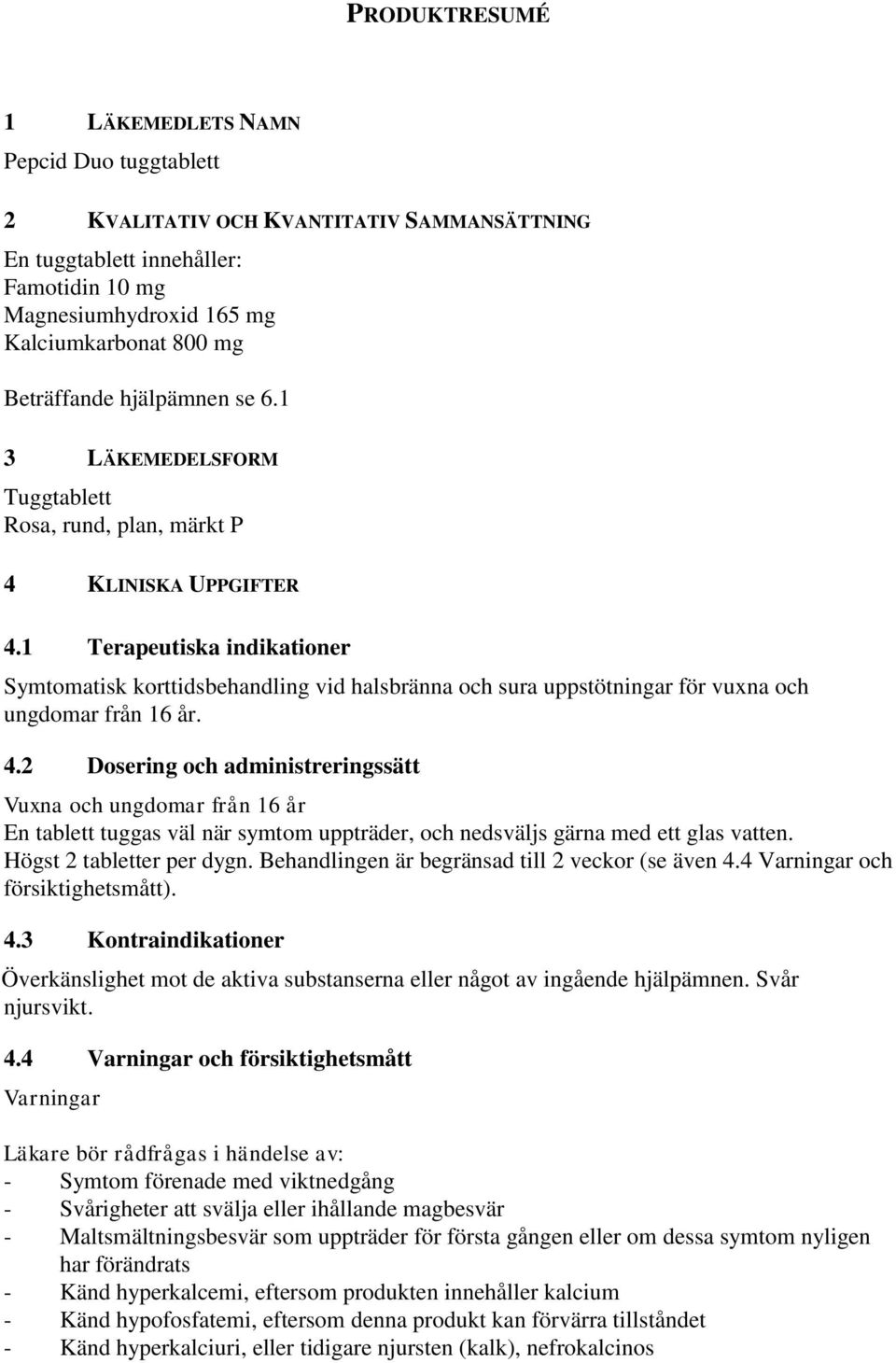 PRODUKTRESUMÉ

1 LÄKEMEDLETS NAMN

Pepcid Duo tuggtablett

2 KVALITATIV OCH KVANTITATIV SAMMANSÄTTNING

En tuggtablett innehåller:
Famotidin 10 mg
Magnesiumhydroxid 165 mg
Kalciumkarbonat 800 mg

Beträffande hjälpämnen se 6.1

3 LÄKEMEDELSFORM

Tuggtablett
Rosa, rund, plan, märkt P

4 KLINISKA UPPGIFTER

4.1 Terapeutiska indikationer

Symtomatisk korttidsbehandling vid halsbränna och sura uppstötningar för vuxna och ungdomar från 16 år.

4.2 Dosering och administreringssätt

Vuxna och ungdomar från 16 år
En tablett tuggas väl när symtom uppträder, och nedsväljs gärna med ett glas vatten. Högst 2 tabletter per dygn. Behandlingen är begränsad till 2 veckor (se även 4.4 Varningar och försiktighetsmått).

4.3 Kontraindikationer

Överkänslighet mot de aktiva substanserna eller något av ingående hjälpämnen. Svår njursvikt.

4.4 Varningar och försiktighetsmått

Varningar

Läkare bör rådfrågas i händelse av:
- Symtom förenade med viktnedgång
- Svårigheter att svälja eller ihållande magbesvär
- Maltsmältningsbesvär som uppträder för första gången eller om dessa symtom nyligen har förändrats
- Känd hyperkalcemi, eftersom produkten innehåller kalcium
- Känd hypofosfatemi, eftersom denna produkt kan förvärra tillståndet
- Känd hyperkalciuri, eller tidigare njursten (kalk), nefrokalcinos